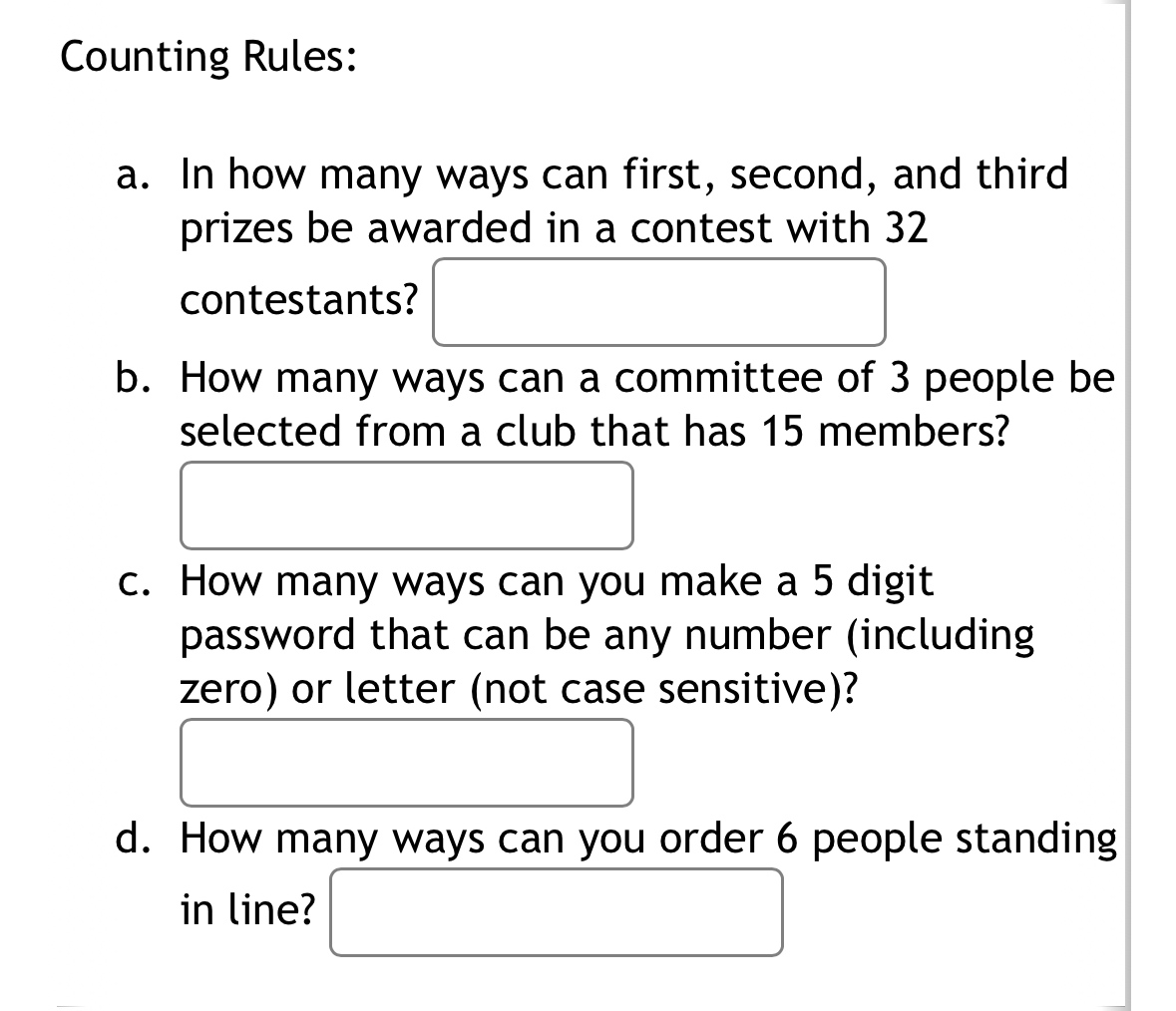 Counting Rules:

a. In how many ways can first, second, and third prizes be awarded in a contest with 32 contestants?

b. How many ways can a committee of 3 people be selected from a club that has 15 members?

c. How many ways can you make a 5 digit password that can be any number (including zero) or letter (not case sensitive)?

d. How many ways can you order 6 people standing in line?